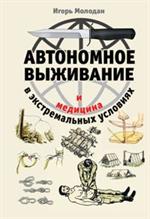 Игорь Молодан

АВТОНОМНОЕ ВЫЖИВАНИЕ

и медицина

в экстремальных условиях